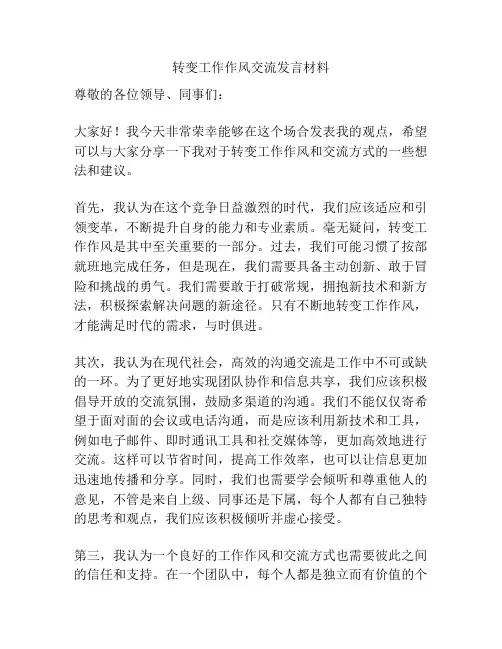 转变工作作风交流发言材料

尊敬的各位领导、同事们：

大家好！我今天非常荣幸能够在这个场合发表我的观点，希望可以与大家分享一下我对于转变工作作风和交流方式的一些想法和建议。

首先，我认为在这个竞争日益激烈的时代，我们应该适应和引领变革，不断提升自身的能力和专业素质。毫无疑问，转变工作作风是其中至关重要的一部分。过去，我们可能习惯了按部就班地完成任务，但是现在，我们需要具备主动创新、敢于冒险和挑战的勇气。我们需要敢于打破常规，拥抱新技术和新方法，积极探索解决问题的新途径。只有不断地转变工作作风，才能满足时代的需求，与时俱进。

其次，我认为在现代社会，高效的沟通交流是工作中不可或缺的一环。为了更好地实现团队协作和信息共享，我们应该积极倡导开放的交流氛围，鼓励多渠道的沟通。我们不能仅仅寄希望于面对面的会议或电话沟通，而是应该利用新技术和工具，例如电子邮件、即时通讯工具和社交媒体等，更加高效地进行交流。这样可以节省时间，提高工作效率，也可以让信息更加迅速地传播和分享。同时，我们也需要学会倾听和尊重他人的意见，不管是来自上级、同事还是下属，每个人都有自己独特的思考和观点，我们应该积极倾听并虚心接受。

第三，我认为一个良好的工作作风和交流方式也需要彼此之间的信任和支持。在一个团队中，每个人都是独立而有价值的个